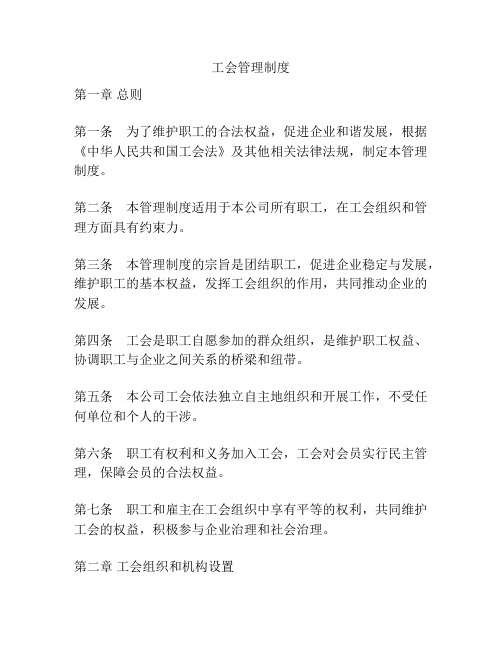 工会管理制度

第一章 总则

第一条　为了维护职工的合法权益，促进企业和谐发展，根据《中华人民共和国工会法》及其他相关法律法规，制定本管理制度。

第二条　本管理制度适用于本公司所有职工，在工会组织和管理方面具有约束力。

第三条　本管理制度的宗旨是团结职工，促进企业稳定与发展，维护职工的基本权益，发挥工会组织的作用，共同推动企业的发展。

第四条　工会是职工自愿参加的群众组织，是维护职工权益、协调职工与企业之间关系的桥梁和纽带。

第五条　本公司工会依法独立自主地组织和开展工作，不受任何单位和个人的干涉。

第六条　职工有权利和义务加入工会，工会对会员实行民主管理，保障会员的合法权益。

第七条　职工和雇主在工会组织中享有平等的权利，共同维护工会的权益，积极参与企业治理和社会治理。

第二章 工会组织和机构设置